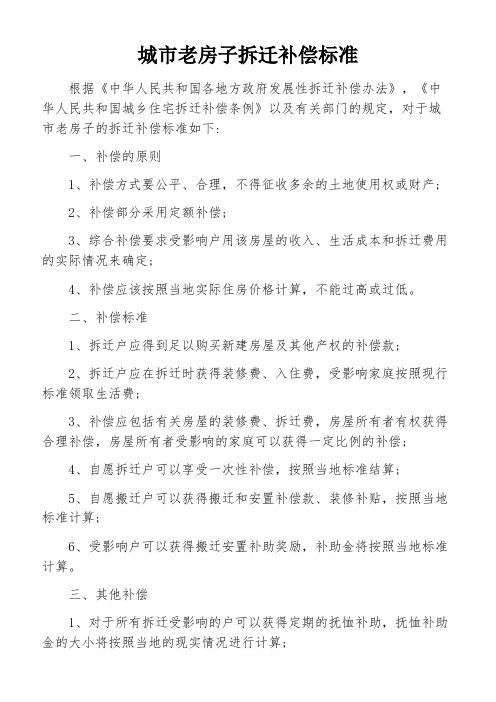 城市老房子拆迁补偿标准

根据《中华人民共和国各地方政府发展性拆迁补偿办法》，《中华人民共和国城乡住宅拆迁补偿条例》以及有关部门的规定，对于城市老房子的拆迁补偿标准如下：

一、补偿的原则

1、补偿方式要公平、合理，不得征收多余的土地使用权或财产；

2、补偿部分采用定额补偿；

3、综合补偿要求受影响户用该房屋的收入、生活成本和拆迁费用的实际情况来确定；

4、补偿应该按照当地实际住房价格计算，不能过高或过低。

二、补偿标准

1、拆迁户应得到足以购买新建房屋及其他产权的补偿款；

2、拆迁户应在拆迁时获得装修费、入住费，受影响家庭按照现行标准领取生活费；

3、补偿应包括有关房屋的装修费、拆迁费，房屋所有者有权获得合理补偿，房屋所有者受影响的家庭可以获得一定比例的补偿；

4、自愿拆迁户可以享受一次性补偿，按照当地标准结算；

5、自愿搬迁户可以获得搬迁和安置补偿款、装修补贴，按照当地标准计算；

6、受影响户可以获得搬迁安置补助奖励，补助金将按照当地标准计算。

三、其他补偿

1、对于所有拆迁受影响的户可以获得定期的抚恤补助，抚恤补助金的大小将按照当地的现实情况进行计算；